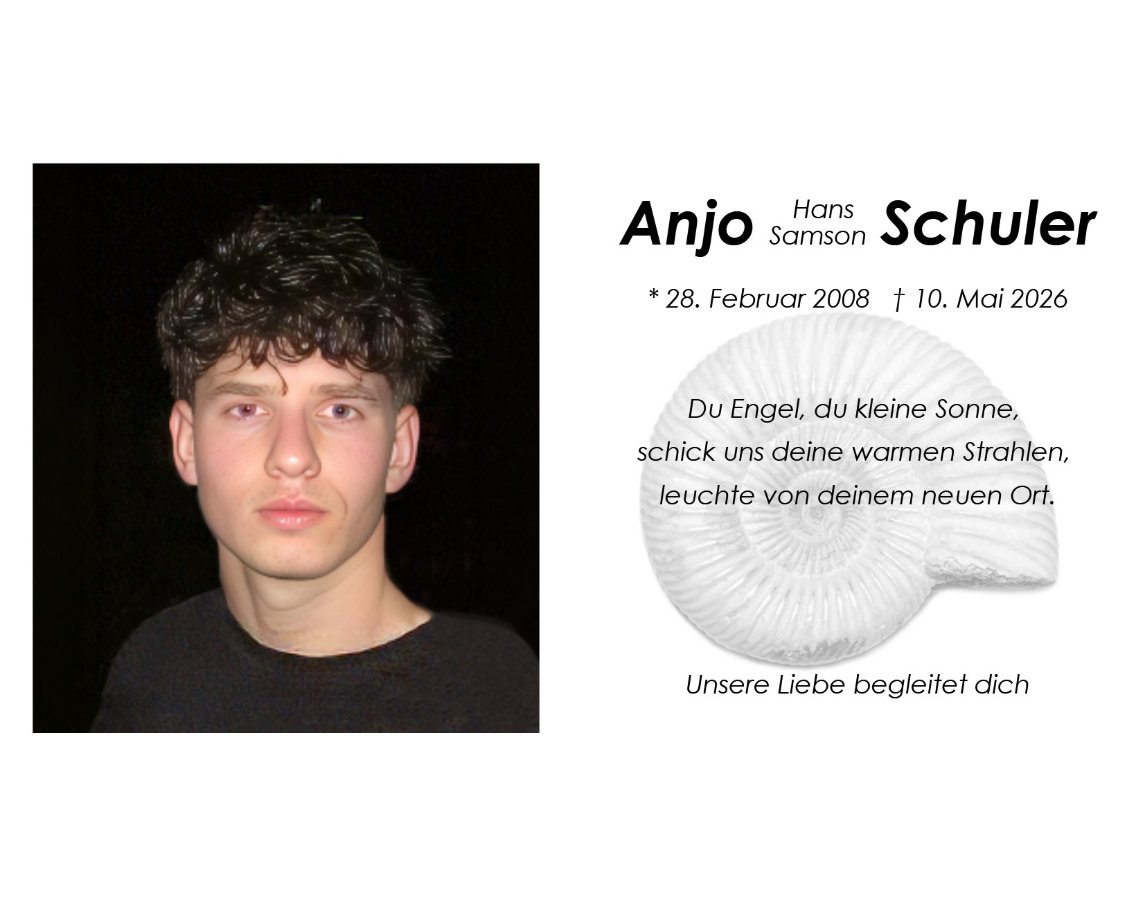 Anjo Hans Samson Schuler

* 28. Februar 2008 † 10. Mai 2026

Du Engel, du kleine Sonne,
schick uns deine warmen Strahlen,
leuchte von deinem neuen Ort.

Unsere Liebe begleitet dich